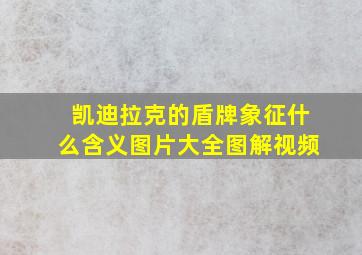 凯迪拉克的盾牌象征什么含义图片大全图解视频